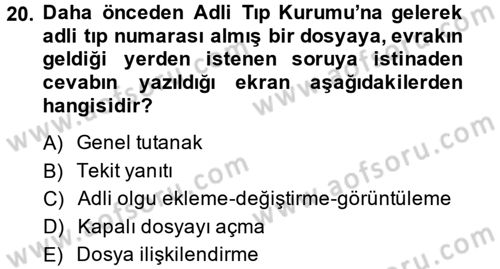 20. Daha önceden Adli Tıp Kurumu'na gelerek adli tıp numarası almış bir dosyaya, evrakın geldiği yerden istenen soruya istinaden cevabın yazıldığı ekran aşağıdakilerden hangisidir?

A) Genel tutanak
B) Tekit yanıtı
C) Adli olgu ekleme-değiştirme-görüntüleme
D) Kapalı dosyayı açma
E) Dosya ilişkilendirme

www.aofsoru.com